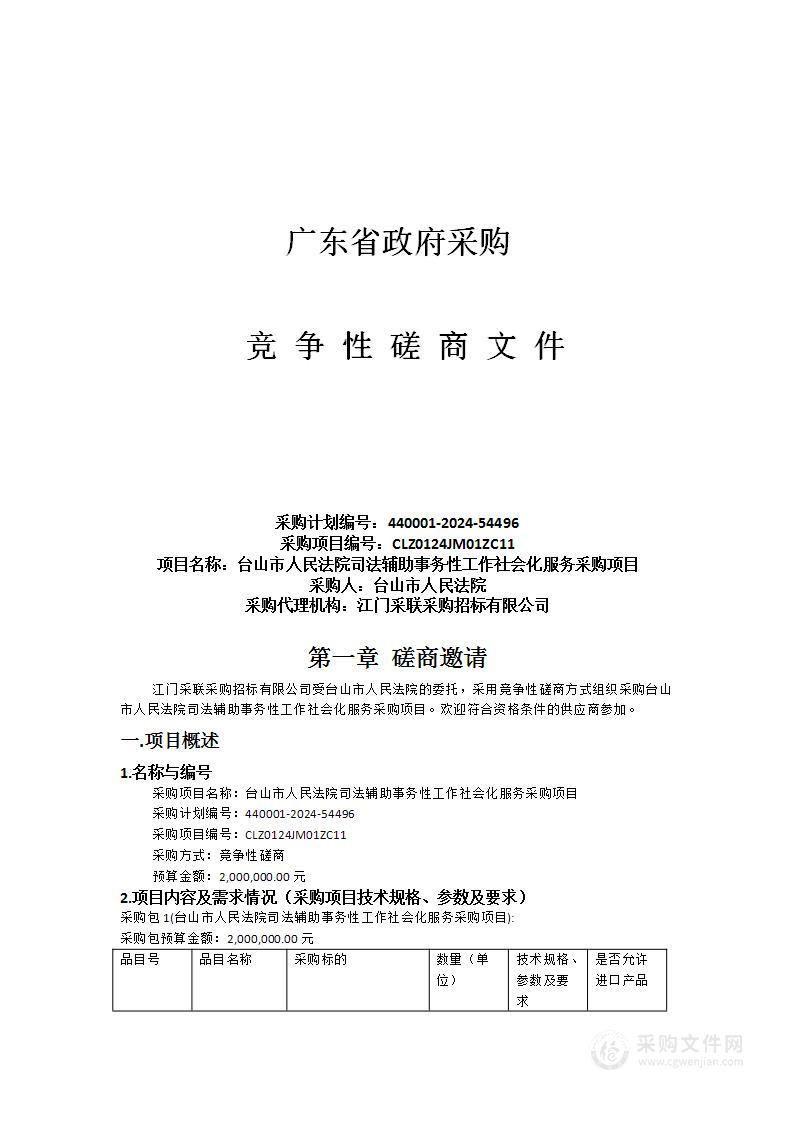 广东省政府采购

竞 争 性 磋 商 文 件

采购计划编号：440001-2024-54496
采购项目编号：CLZ0124JM01ZC11
项目名称：台山市人民法院司法辅助事务性工作社会化服务采购项目
采购人：台山市人民法院
采购代理机构：江门采联采购招标有限公司

第一章 磋商邀请

江门采联采购招标有限公司受台山市人民法院的委托，采用竞争性磋商方式组织采购台山市人民法院司法辅助事务性工作社会化服务采购项目。欢迎符合资格条件的供应商参加。

一.项目概述

1.名称与编号

采购项目名称：台山市人民法院司法辅助事务性工作社会化服务采购项目
采购计划编号：440001-2024-54496
采购项目编号：CLZ0124JM01ZC11
采购方式：竞争性磋商
预算金额：2,000,000.00 元

2.项目内容及需求情况（采购项目技术规格、参数及要求）

采购包 1(台山市人民法院司法辅助事务性工作社会化服务采购项目):
采购包预算金额：2,000,000.00 元

| 品目号 | 品目名称 | 采购标的 | 数量（单位） | 技术规格、参数及要求 | 是否允许进口产品 |
|---|---|---|---|---|---|

采购文件网
www.cgwenjian.com